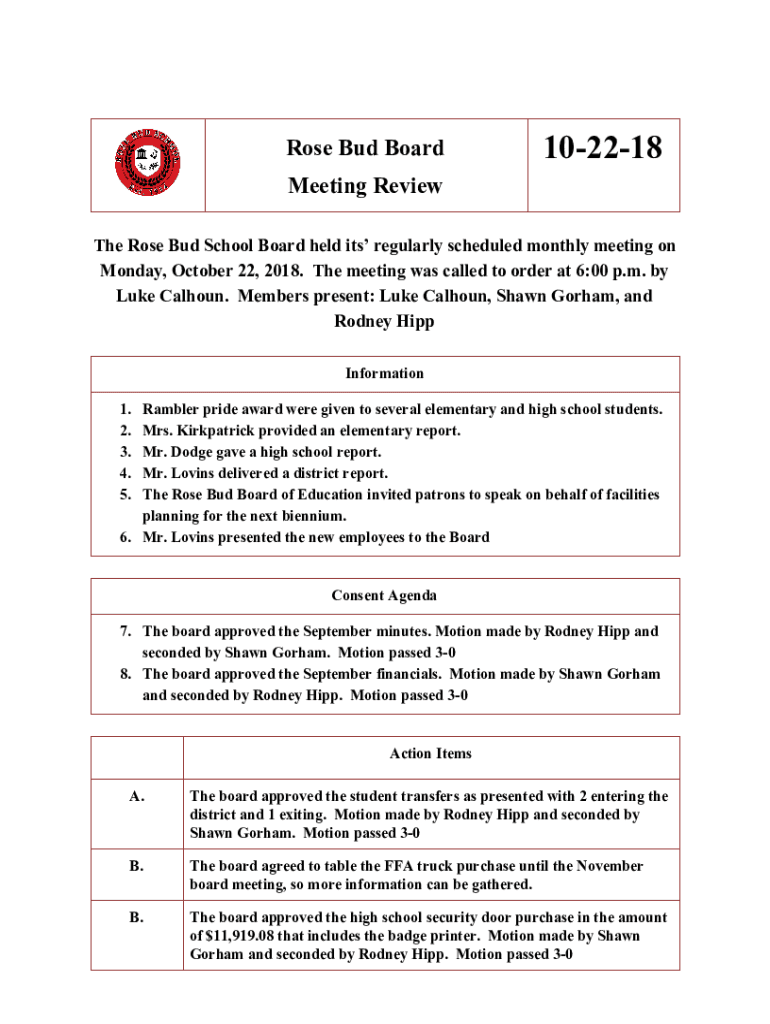 Rose Bud Board

Meeting Review

10-22-18

The Rose Bud School Board held its' regularly scheduled monthly meeting on Monday, October 22, 2018. The meeting was called to order at 6:00 p.m. by Luke Calhoun. Members present: Luke Calhoun, Shawn Gorham, and Rodney Hipp

Information

1. Rambler pride award were given to several elementary and high school students.
2. Mrs. Kirkpatrick provided an elementary report.
3. Mr. Dodge gave a high school report.
4. Mr. Lovins delivered a district report.
5. The Rose Bud Board of Education invited patrons to speak on behalf of facilities planning for the next biennium.
6. Mr. Lovins presented the new employees to the Board

Consent Agenda

7. The board approved the September minutes. Motion made by Rodney Hipp and seconded by Shawn Gorham. Motion passed 3-0
8. The board approved the September financials. Motion made by Shawn Gorham and seconded by Rodney Hipp. Motion passed 3-0

| | Action Items |
|---|---|
| A. | The board approved the student transfers as presented with 2 entering the district and 1 exiting. Motion made by Rodney Hipp and seconded by Shawn Gorham. Motion passed 3-0 |
| B. | The board agreed to table the FFA truck purchase until the November board meeting, so more information can be gathered. |
| B. | The board approved the high school security door purchase in the amount of $11,919.08 that includes the badge printer. Motion made by Shawn Gorham and seconded by Rodney Hipp. Motion passed 3-0 |